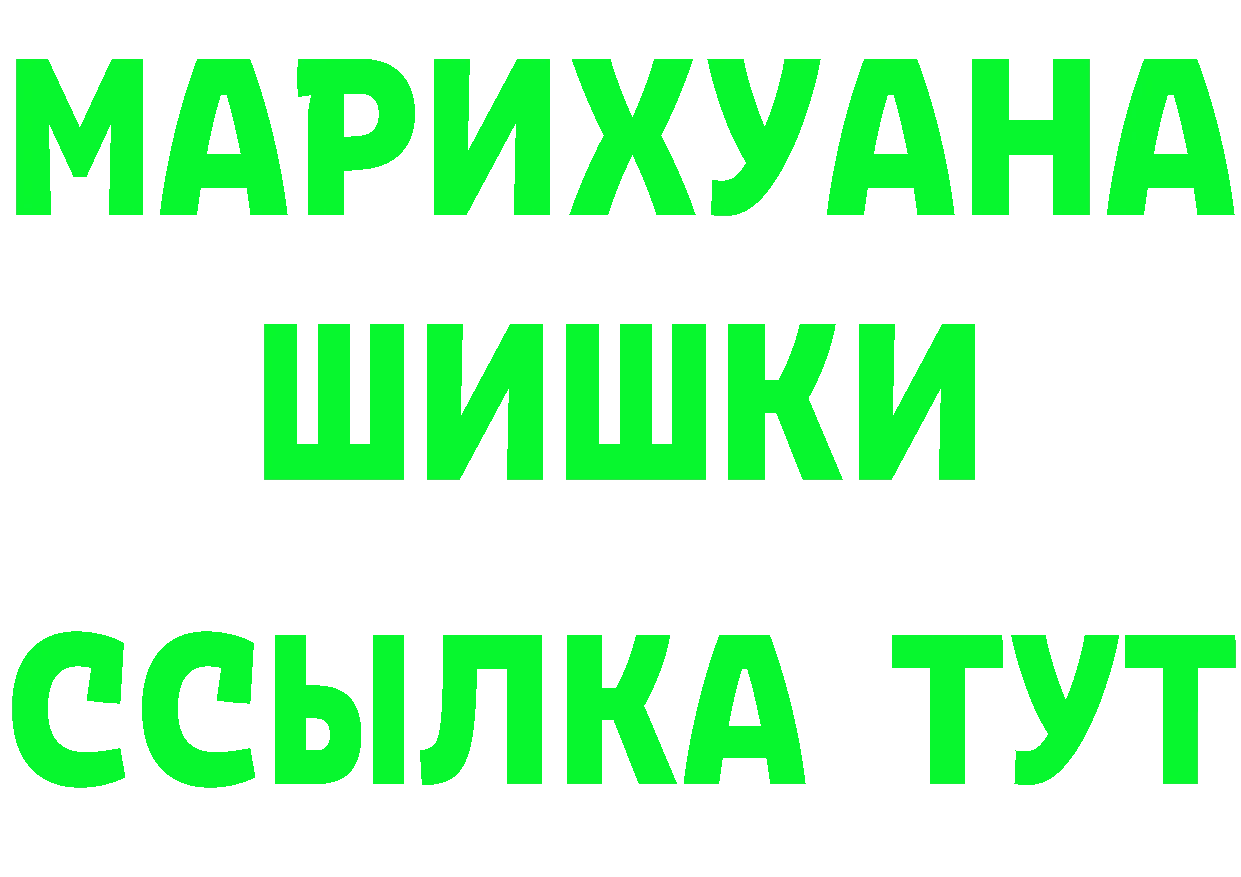 МАРИХУАНА
ШИШКИ
ССЫЛКА ТУТ